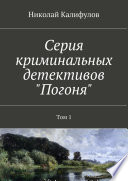 Николай Калифулов

Серия криминальных детективов "Погоня"

Том 1